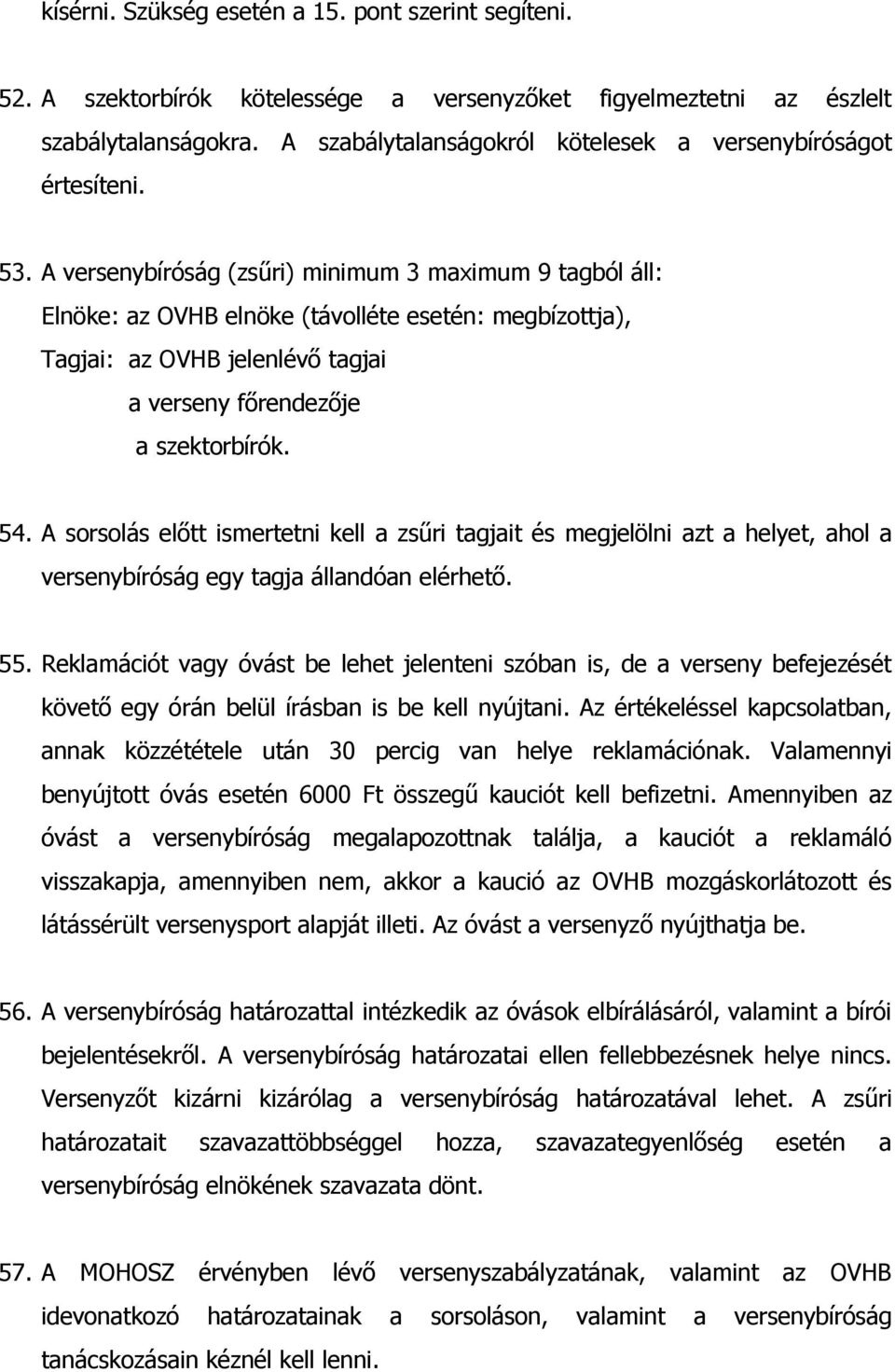 kísérni. Szükség esetén a 15. pont szerint segíteni.

52. A szektorbírók kötelessége a versenyzőket figyelmeztetni az észlelt szabálytalanságokra. A szabálytalanságokról kötelesek a versenybíróságot értesíteni.

53. A versenybíróság (zsűri) minimum 3 maximum 9 tagból áll:
Elnöke: az OVHB elnöke (távolléte esetén: megbízottja),
Tagjai: az OVHB jelenlévő tagjai
a verseny főrendezője
a szektorbírók.

54. A sorsolás előtt ismertetni kell a zsűri tagjait és megjelölni azt a helyet, ahol a versenybíróság egy tagja állandóan elérhető.

55. Reklamációt vagy óvást be lehet jelenteni szóban is, de a verseny befejezését követő egy órán belül írásban is be kell nyújtani. Az értékeléssel kapcsolatban, annak közzététele után 30 percig van helye reklamációnak. Valamennyi benyújtott óvás esetén 6000 Ft összegű kauciót kell befizetni. Amennyiben az óvást a versenybíróság megalapozottnak találja, a kauciót a reklamáló visszakapja, amennyiben nem, akkor a kaució az OVHB mozgáskorlátozott és látássérült versenysport alapját illeti. Az óvást a versenyző nyújthatja be.

56. A versenybíróság határozattal intézkedik az óvások elbírálásáról, valamint a bírói bejelentésekről. A versenybíróság határozatai ellen fellebbezésnek helye nincs. Versenyzőt kizárni kizárólag a versenybíróság határozatával lehet. A zsűri határozatait szavazattöbbséggel hozza, szavazategyenlőség esetén a versenybíróság elnökének szavazata dönt.

57. A MOHOSZ érvényben lévő versenyszabályzatának, valamint az OVHB idevonatkozó határozatainak a sorsoláson, valamint a versenybíróság tanácskozásain kéznél kell lenni.